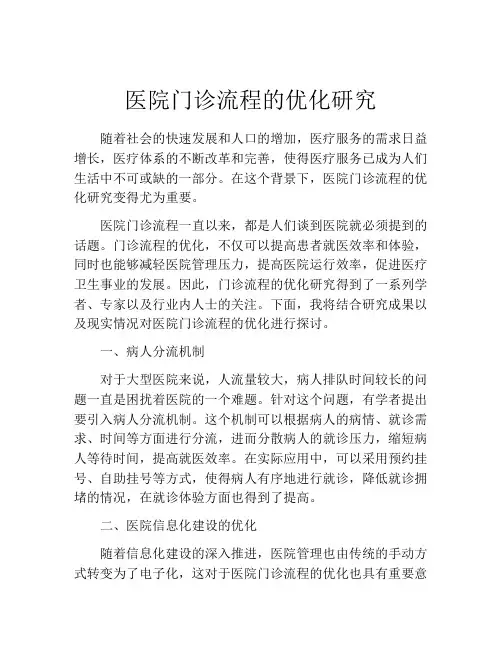 医院门诊流程的优化研究

随着社会的快速发展和人口的增加，医疗服务的需求日益增长，医疗体系的不断改革和完善，使得医疗服务已成为人们生活中不可或缺的一部分。在这个背景下，医院门诊流程的优化研究变得尤为重要。

医院门诊流程一直以来，都是人们谈到医院就必须提到的话题。门诊流程的优化，不仅可以提高患者就医效率和体验，同时也能够减轻医院管理压力，提高医院运行效率，促进医疗卫生事业的发展。因此，门诊流程的优化研究得到了一系列学者、专家以及行业内人士的关注。下面，我将结合研究成果以及现实情况对医院门诊流程的优化进行探讨。

一、病人分流机制

对于大型医院来说，人流量较大，病人排队时间较长的问题一直是困扰着医院的一个难题。针对这个问题，有学者提出要引入病人分流机制。这个机制可以根据病人的病情、就诊需求、时间等方面进行分流，进而分散病人的就诊压力，缩短病人等待时间，提高就医效率。在实际应用中，可以采用预约挂号、自助挂号等方式，使得病人有序地进行就诊，降低就诊拥堵的情况，在就诊体验方面也得到了提高。

二、医院信息化建设的优化

随着信息化建设的深入推进，医院管理也由传统的手动方式转变为了电子化，这对于医院门诊流程的优化也具有重要意